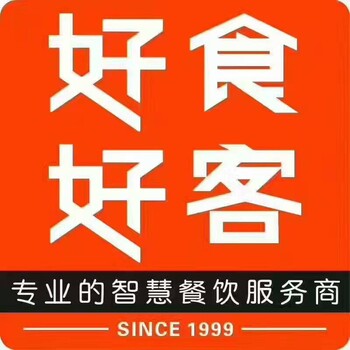 好食
好客

专业的智慧餐饮服务商

SINCE 1999